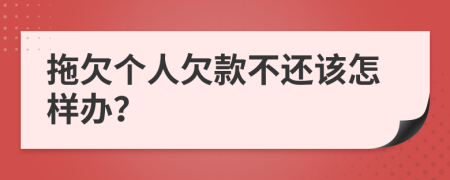 拖欠个人欠款不还该怎样办?